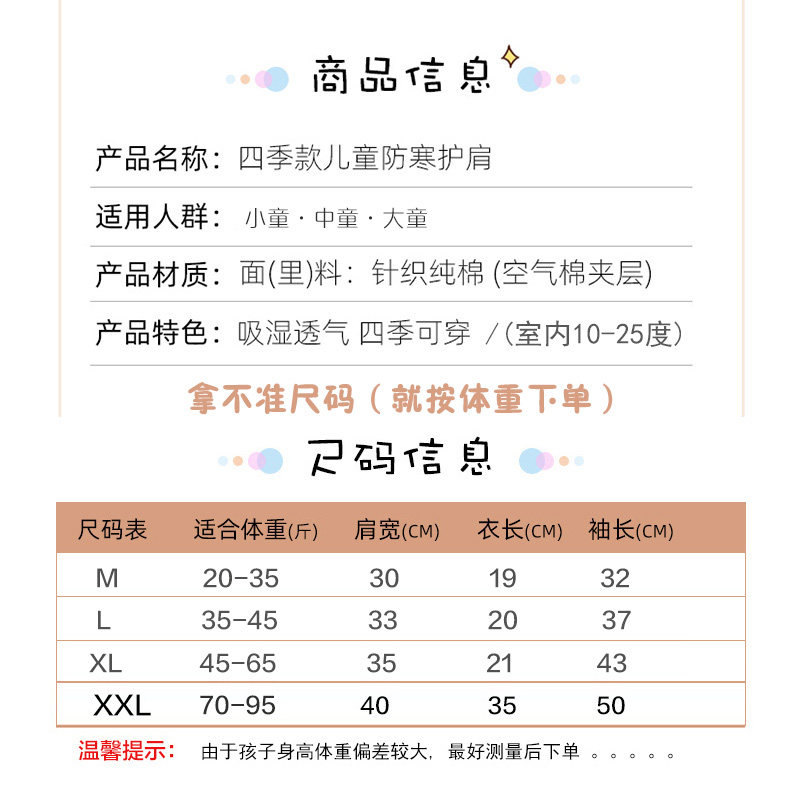 商品信息

产品名称：四季款儿童防寒护肩

适用人群：小童 · 中童 · 大童

产品材质：面(里)料：针织纯棉 (空气棉夹层)

产品特色：吸湿透气 四季可穿 /(室内10-25度)

拿不准尺码（就按体重下单）

尺码信息

| 尺码表 | 适合体重(斤) | 肩宽(CM) | 衣长(CM) | 袖长(CM) |
|---|---|---|---|---|
| M | 20-35 | 30 | 19 | 32 |
| L | 35-45 | 33 | 20 | 37 |
| XL | 45-65 | 35 | 21 | 43 |
| XXL | 70-95 | 40 | 35 | 50 |

温馨提示： 由于孩子身高体重偏差较大，最好测量后下单 。。。。。